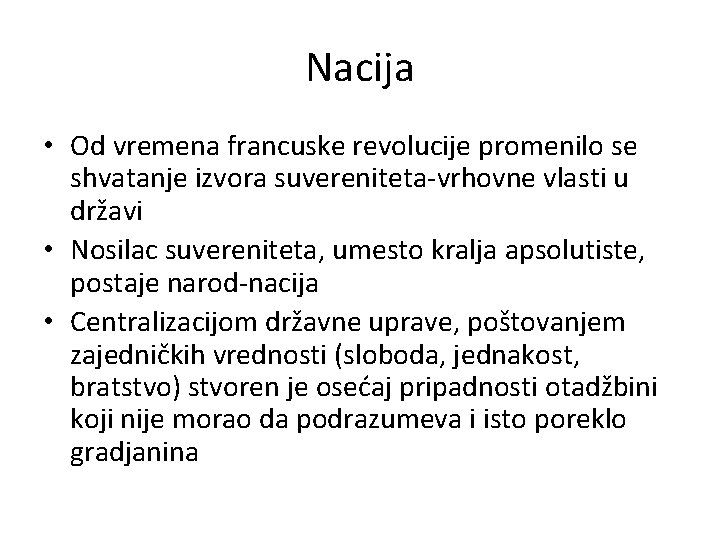 Nacija

• Od vremena francuske revolucije promenilo se shvatanje izvora suvereniteta-vrhovne vlasti u državi
• Nosilac suvereniteta, umesto kralja apsolutiste, postaje narod-nacija
• Centralizacijom državne uprave, poštovanjem zajedničkih vrednosti (sloboda, jednakost, bratstvo) stvoren je osećaj pripadnosti otadžbini koji nije morao da podrazumeva i isto poreklo gradjanina